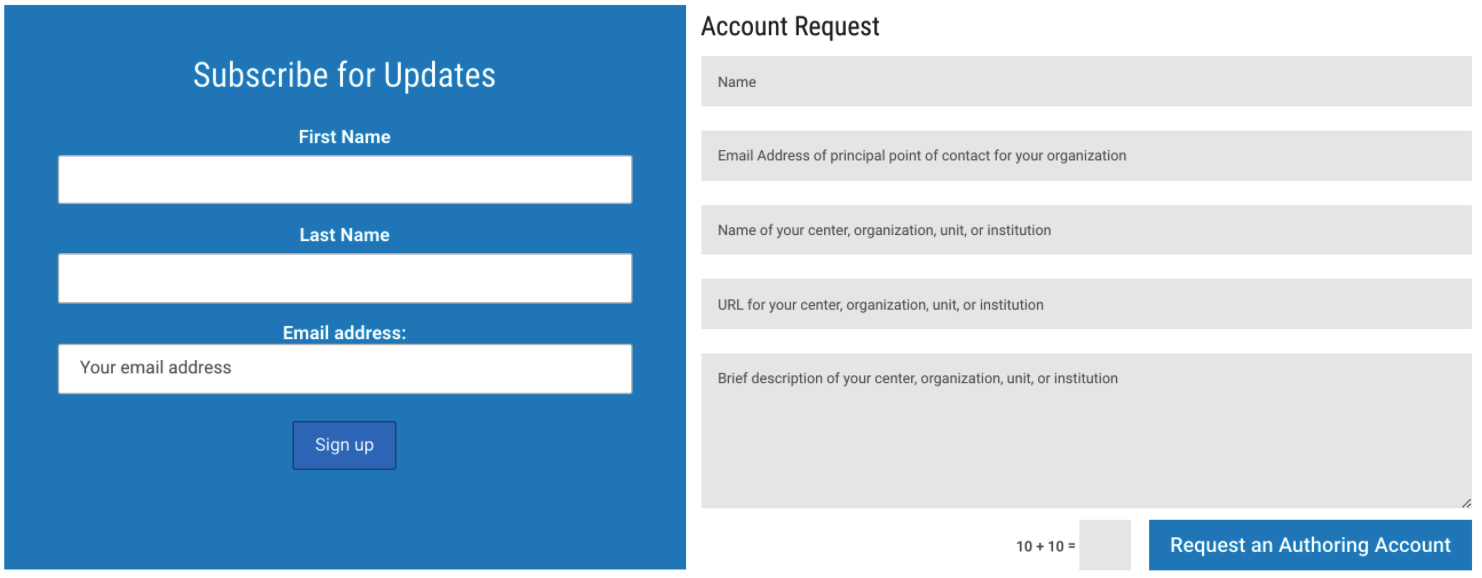 Subscribe for Updates

First Name

Last Name

Email address:

Your email address

Sign up

Account Request

Name

Email Address of principal point of contact for your organization

Name of your center, organization, unit, or institution

URL for your center, organization, unit, or institution

Brief description of your center, organization, unit, or institution

10 + 10 =

Request an Authoring Account